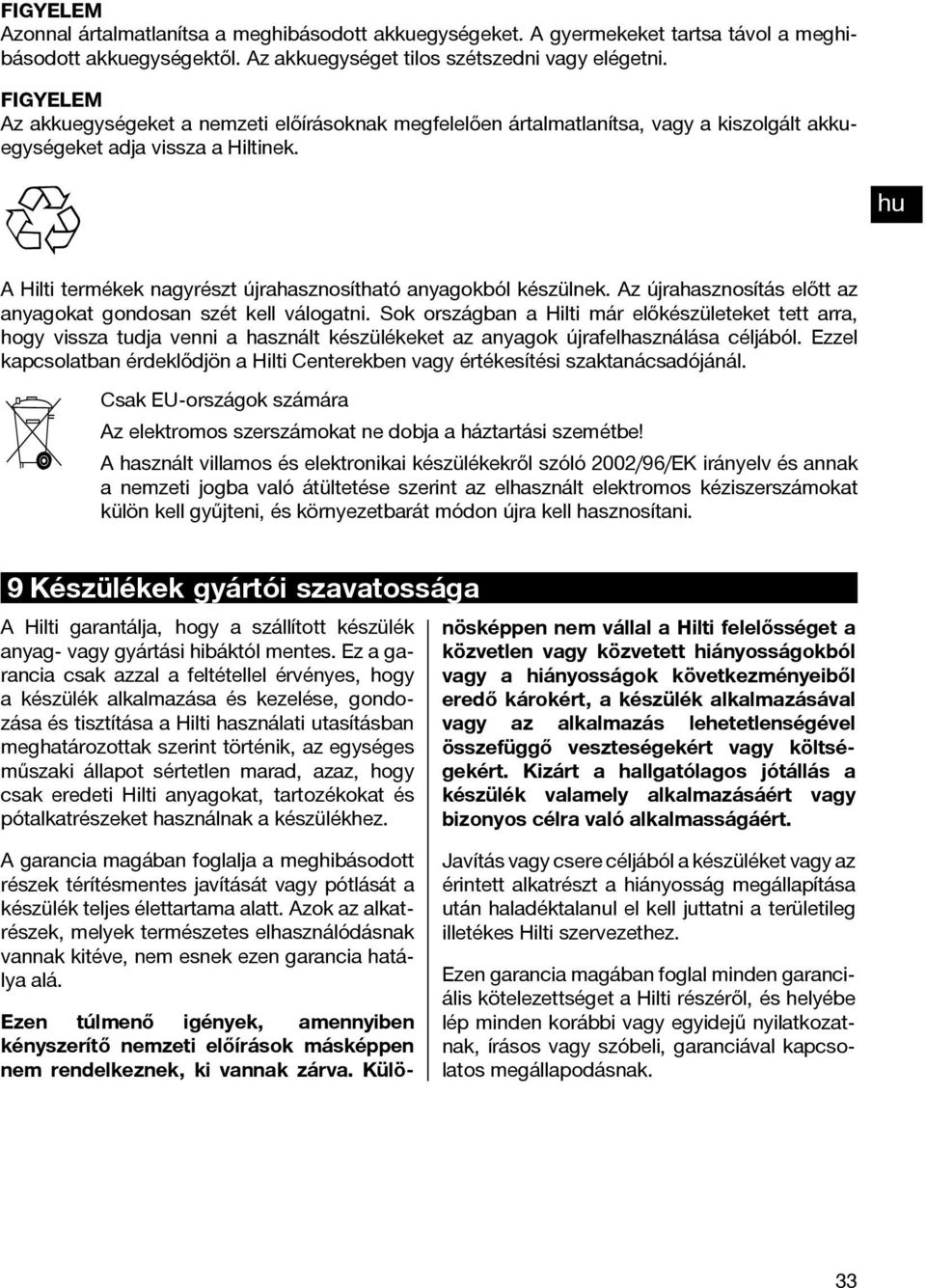 FIGYELEM
Azonnal ártalmatlanítsa a meghibásodott akkuegységeket. A gyermekeket tartsa távol a meghibásodott akkuegységektől. Az akkuegységet tilos szétszedni vagy elégetni.

FIGYELEM
Az akkuegységeket a nemzeti előírásoknak megfelelően ártalmatlanítsa, vagy a kiszolgált akkuegységeket adja vissza a Hiltinek.

hu

A Hilti termékek nagyrészt újrahasznosítható anyagokból készülnek. Az újrahasznosítás előtt az anyagokat gondosan szét kell válogatni. Sok országban a Hilti már előkészületeket tett arra, hogy vissza tudja venni a használt készülékeket az anyagok újrafelhasználása céljából. Ezzel kapcsolatban érdeklődjön a Hilti Centerekben vagy értékesítési szaktanácsadójánál.

Csak EU-országok számára

Az elektromos szerszámokat ne dobja a háztartási szemétbe!

A használt villamos és elektronikai készülékekről szóló 2002/96/EK irányelv és annak a nemzeti jogba való átültetése szerint az elhasznált elektromos kéziszerszámokat külön kell gyűjteni, és környezetbarát módon újra kell hasznosítani.

9 Készülékek gyártói szavatossága

A Hilti garantálja, hogy a szállított készülék anyag- vagy gyártási hibáktól mentes. Ez a garancia csak azzal a feltétellel érvényes, hogy a készülék alkalmazása és kezelése, gondozása és tisztítása a Hilti használati utasításban meghatározottak szerint történik, az egységes műszaki állapot sértetlen marad, azaz, hogy csak eredeti Hilti anyagokat, tartozékokat és pótalkatrészeket használnak a készülékhez.

A garancia magában foglalja a meghibásodott részek térítésmentes javítását vagy pótlását a készülék teljes élettartama alatt. Azok az alkatrészek, melyek természetes elhasználódásnak vannak kitéve, nem esnek ezen garancia hatálya alá.

Ezen túlmenő igények, amennyiben kényszerítő nemzeti előírások másképpen nem rendelkeznek, ki vannak zárva. Különösképpen nem vállal a Hilti felelősséget a közvetlen vagy közvetett hiányosságokból vagy a hiányosságok következményeiből eredő károkért, a készülék alkalmazásával vagy az alkalmazás lehetetlenségével összefüggő veszteségekért vagy költségekért. Kizárt a hallgatólagos jótállás a készülék valamely alkalmazásáért vagy bizonyos célra való alkalmasságáért.

Javítás vagy csere céljából a készüléket vagy az érintett alkatrészt a hiányosság megállapítása után haladéktalanul el kell juttatni a területileg illetékes Hilti szervezethez.

Ezen garancia magában foglal minden garanciális kötelezettséget a Hilti részéről, és helyébe lép minden korábbi vagy egyidejű nyilatkozatnak, írásos vagy szóbeli, garanciával kapcsolatos megállapodásnak.

33